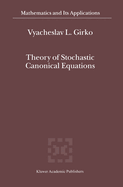 Mathematics and Its Applications

Vyacheslav L. Girko

Theory of Stochastic Canonical Equations

Kluwer Academic Publishers